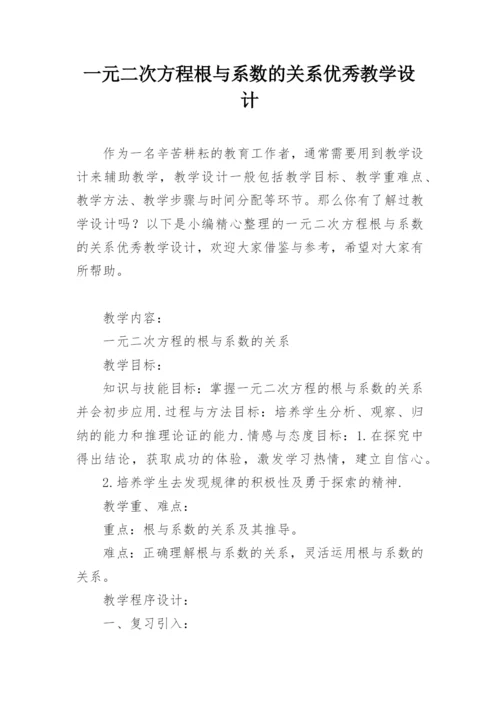 一元二次方程根与系数的关系优秀教学设计

作为一名辛苦耕耘的教育工作者，通常需要用到教学设计来辅助教学，教学设计一般包括教学目标、教学重难点、教学方法、教学步骤与时间分配等环节。那么你有了解过教学设计吗？以下是小编精心整理的一元二次方程根与系数的关系优秀教学设计，欢迎大家借鉴与参考，希望对大家有所帮助。

教学内容：

一元二次方程的根与系数的关系

教学目标：

知识与技能目标：掌握一元二次方程的根与系数的关系并会初步应用.过程与方法目标：培养学生分析、观察、归纳的能力和推理论证的能力.情感与态度目标：1.在探究中得出结论，获取成功的体验，激发学习热情，建立自信心。

2.培养学生去发现规律的积极性及勇于探索的精神.

教学重、难点：

重点：根与系数的关系及其推导。

难点：正确理解根与系数的关系，灵活运用根与系数的关系。

教学程序设计：

一、复习引入：